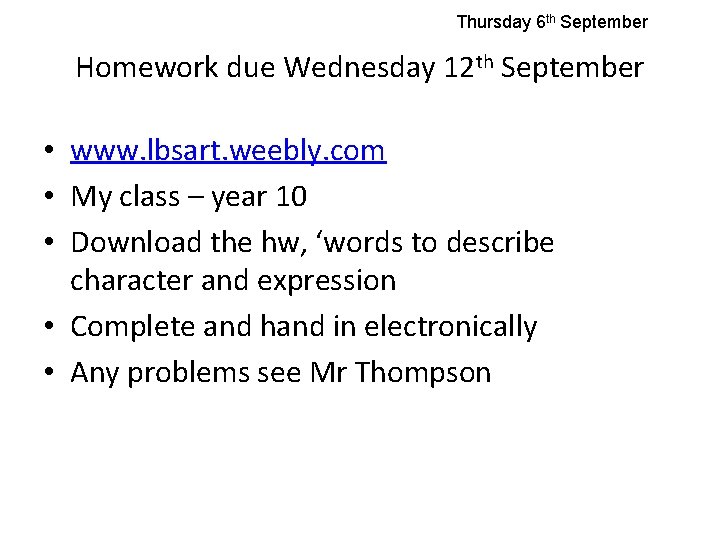 Thursday 6th September

Homework due Wednesday 12th September

• www.lbsart.weebly.com
• My class – year 10
• Download the hw, 'words to describe character and expression
• Complete and hand in electronically
• Any problems see Mr Thompson